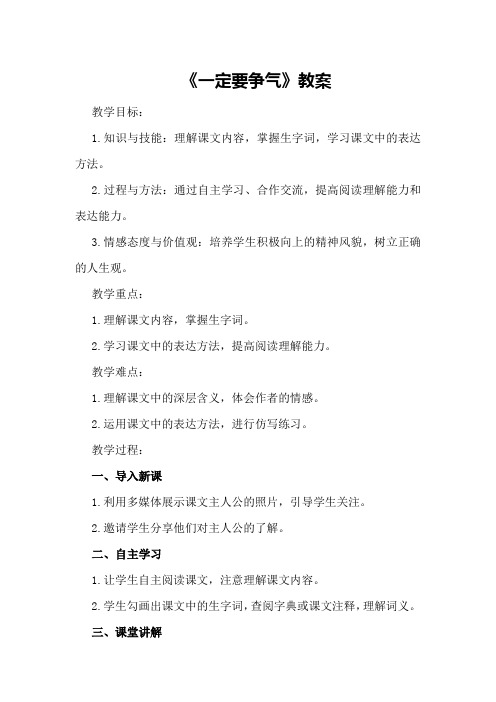 《一定要争气》教案

教学目标：

1.知识与技能：理解课文内容，掌握生字词，学习课文中的表达方法。

2.过程与方法：通过自主学习、合作交流，提高阅读理解能力和表达能力。

3.情感态度与价值观：培养学生积极向上的精神风貌，树立正确的人生观。

教学重点：

1.理解课文内容，掌握生字词。

2.学习课文中的表达方法，提高阅读理解能力。

教学难点：

1.理解课文中的深层含义，体会作者的情感。

2.运用课文中的表达方法，进行仿写练习。

教学过程：

一、导入新课

1.利用多媒体展示课文主人公的照片，引导学生关注。

2.邀请学生分享他们对主人公的了解。

二、自主学习

1.让学生自主阅读课文，注意理解课文内容。

2.学生勾画出课文中的生字词，查阅字典或课文注释，理解词义。

三、课堂讲解